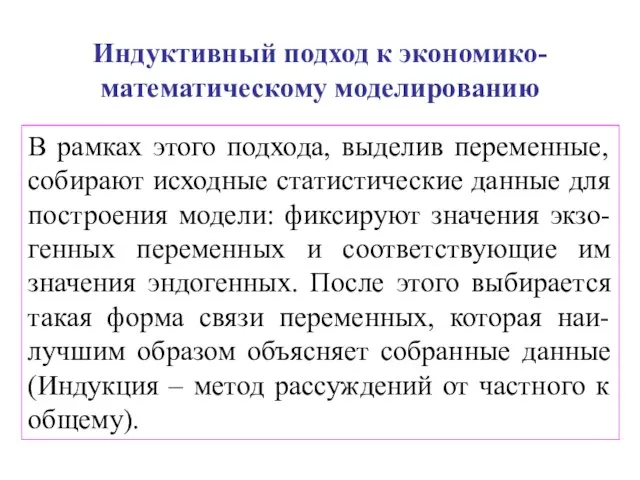 Индуктивный подход к экономико-математическому моделированию

В рамках этого подхода, выделив переменные, собирают исходные статистические данные для построения модели: фиксируют значения экзогенных переменных и соответствующие им значения эндогенных. После этого выбирается такая форма связи переменных, которая наилучшим образом объясняет собранные данные (Индукция – метод рассуждений от частного к общему).